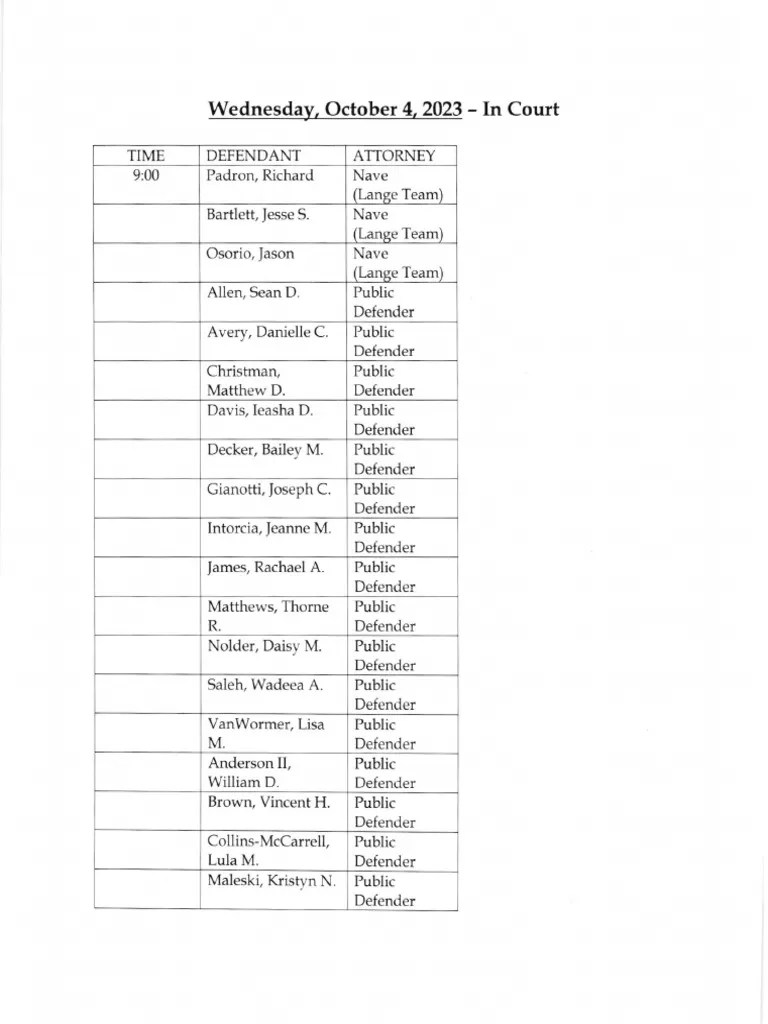 Wednesday, October 4, 2023 – In Court

| TIME | DEFENDANT | ATTORNEY |
|---|---|---|
| 9:00 | Padron, Richard | Nave (Lange Team) |
| | Bartlett, Jesse S. | Nave (Lange Team) |
| | Osorio, Jason | Nave (Lange Team) |
| | Allen, Sean D. | Public Defender |
| | Avery, Danielle C. | Public Defender |
| | Christman, Matthew D. | Public Defender |
| | Davis, Ieasha D. | Public Defender |
| | Decker, Bailey M. | Public Defender |
| | Gianotti, Joseph C. | Public Defender |
| | Intorcia, Jeanne M. | Public Defender |
| | James, Rachael A. | Public Defender |
| | Matthews, Thorne R. | Public Defender |
| | Nolder, Daisy M. | Public Defender |
| | Saleh, Wadeea A. | Public Defender |
| | VanWormer, Lisa M. | Public Defender |
| | Anderson II, William D. | Public Defender |
| | Brown, Vincent H. | Public Defender |
| | Collins-McCarrell, Lula M. | Public Defender |
| | Maleski, Kristyn N. | Public Defender |